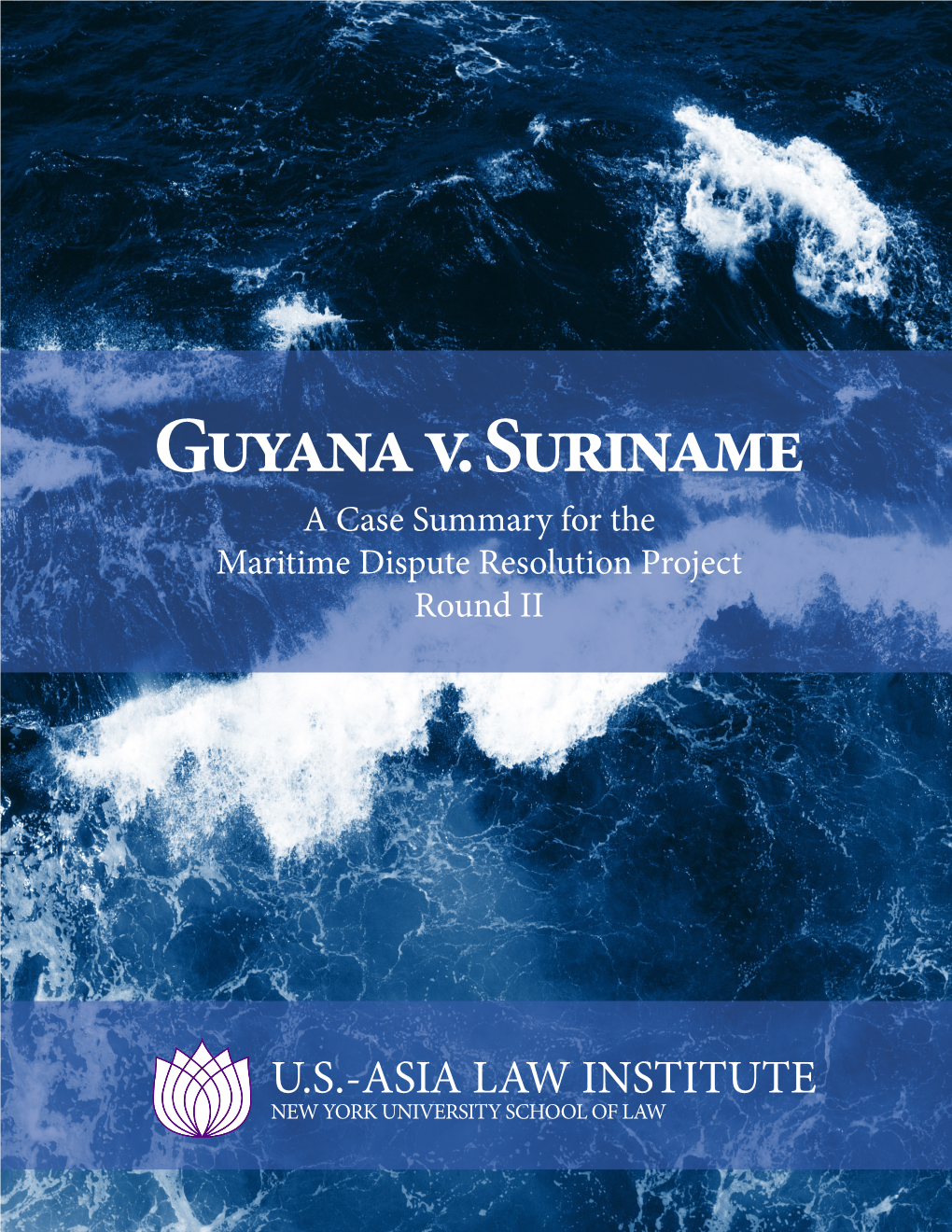 GUYANA V. SURINAME

A Case Summary for the Maritime Dispute Resolution Project Round II

U.S.-ASIA LAW INSTITUTE
NEW YORK UNIVERSITY SCHOOL OF LAW